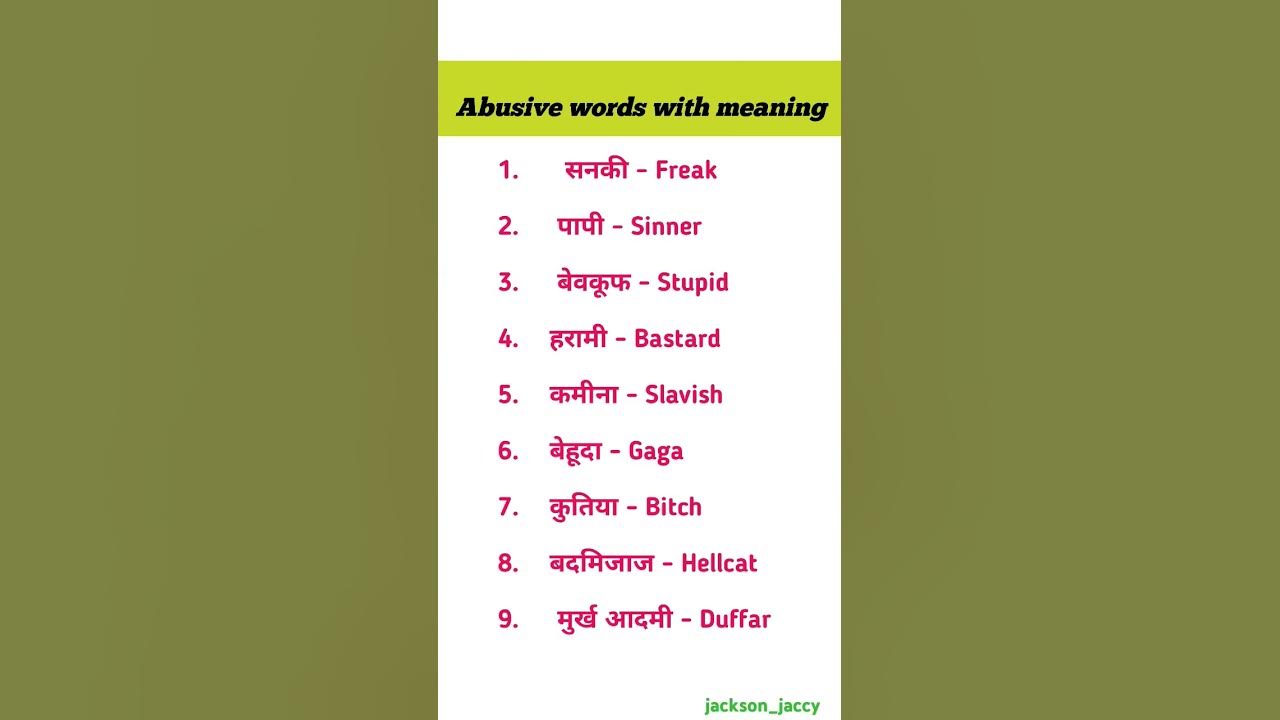 Abusive words with meaning

1. सनकी - Freak

2. पापी - Sinner

3. बेवकूफ - Stupid

4. हरामी - Bastard

5. कमीना - Slavish

6. बेहूदा - Gaga

7. कुतिया - Bitch

8. बदमिजाज - Hellcat

9. मुर्ख आदमी - Duffar

jackson_jaccy